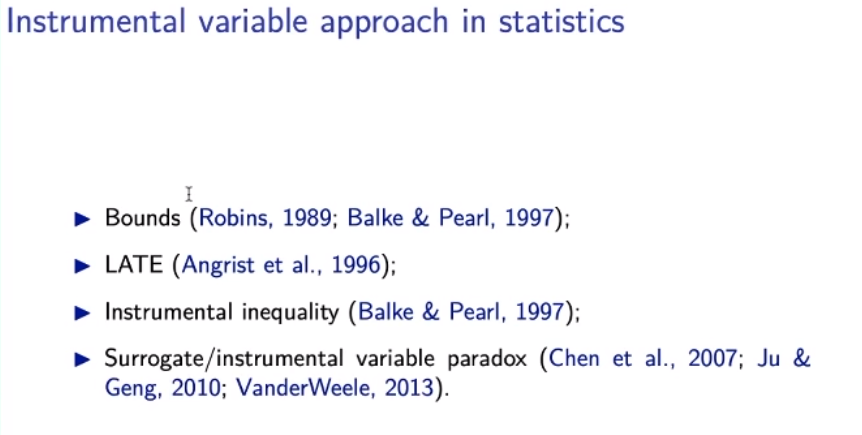 Instrumental variable approach in statistics

▶ Bounds (Robins, 1989; Balke & Pearl, 1997);

▶ LATE (Angrist et al., 1996);

▶ Instrumental inequality (Balke & Pearl, 1997);

▶ Surrogate/instrumental variable paradox (Chen et al., 2007; Ju & Geng, 2010; VanderWeele, 2013).